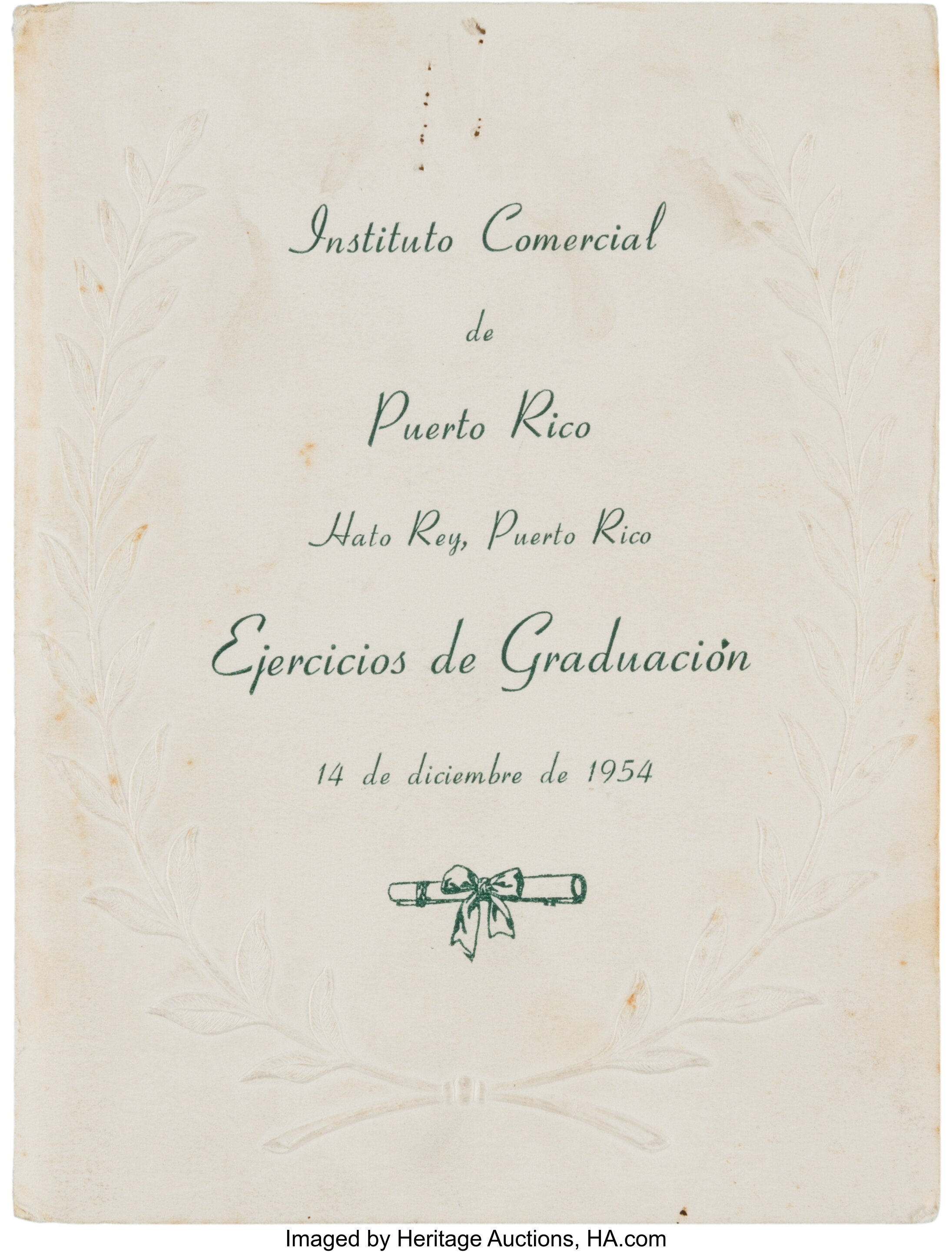 Instituto Comercial

de

Puerto Rico

Hato Rey, Puerto Rico

Ejercicios de Graduación

14 de diciembre de 1954

Imaged by Heritage Auctions, HA.com